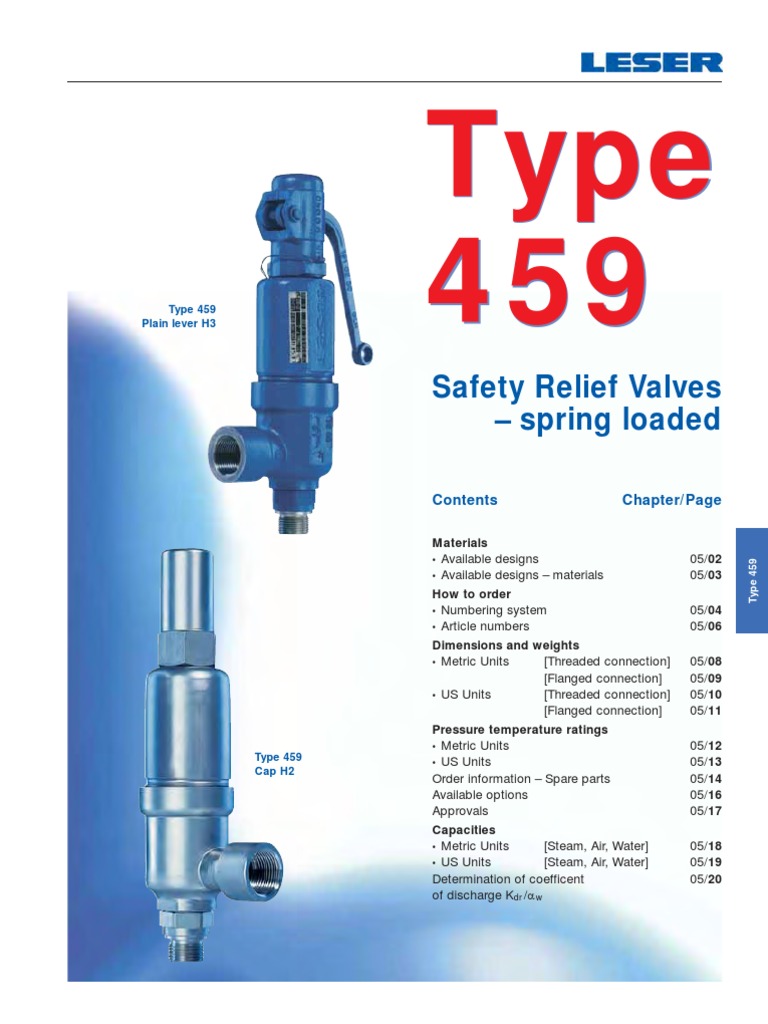 LESER

Type
459

Type 459
Plain lever H3

Safety Relief Valves
– spring loaded

Contents Chapter/Page

Materials
• Available designs 05/02
• Available designs – materials 05/03
How to order
• Numbering system 05/04
• Article numbers 05/06
Dimensions and weights
• Metric Units [Threaded connection] 05/08
[Flanged connection] 05/09
• US Units [Threaded connection] 05/10
[Flanged connection] 05/11
Pressure temperature ratings
• Metric Units 05/12
• US Units 05/13
Order information – Spare parts 05/14
Available options 05/16
Approvals 05/17
Capacities
• Metric Units [Steam, Air, Water] 05/18
• US Units [Steam, Air, Water] 05/19
Determination of coefficent of discharge $K_{dr}/\alpha_w$ 05/20

Type 459
Cap H2

Type 459